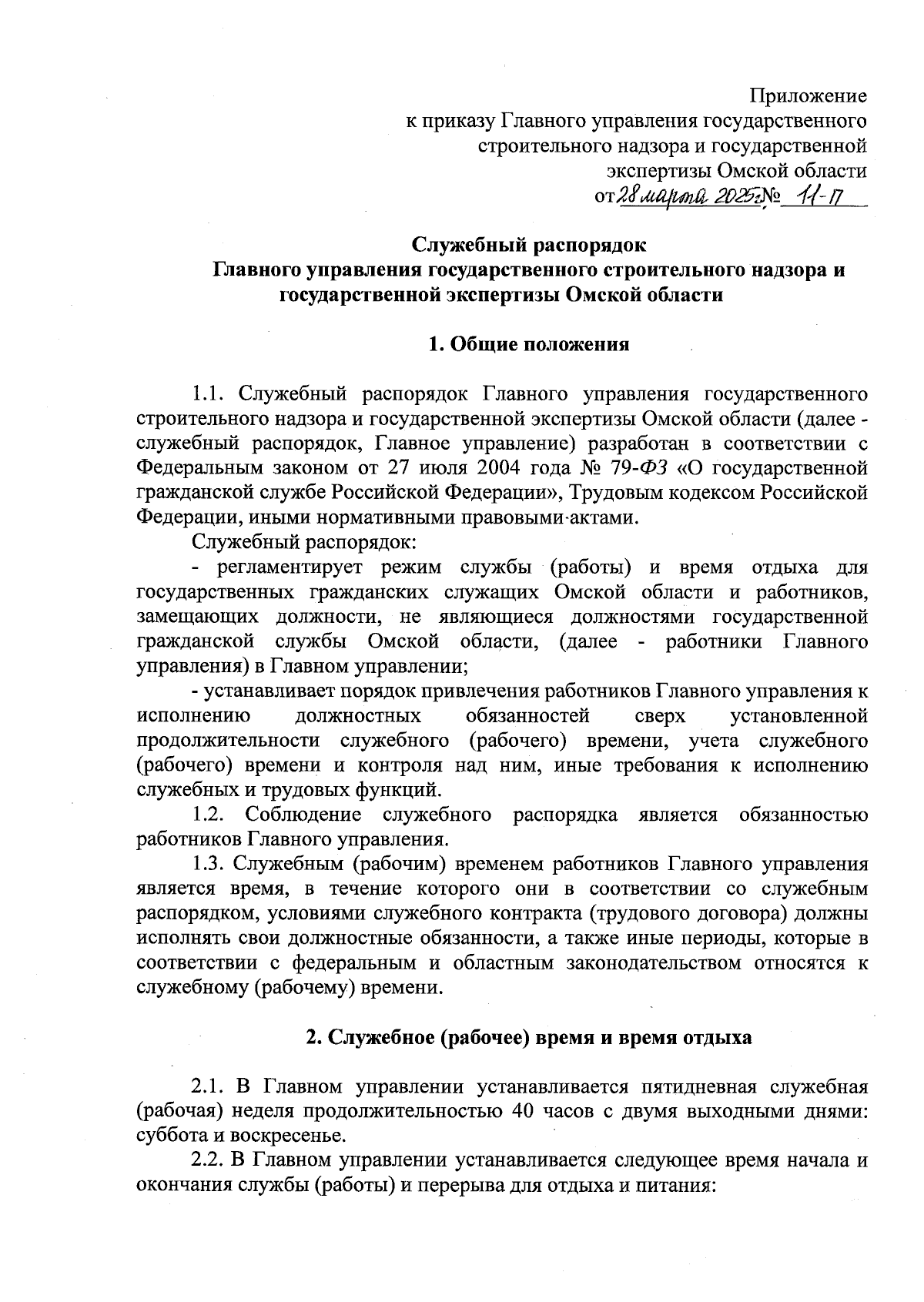 Приложение
к приказу Главного управления государственного строительного надзора и государственной экспертизы Омской области
от 28 марта 2025г. № 11-П

Служебный распорядок
Главного управления государственного строительного надзора и государственной экспертизы Омской области

1. Общие положения

1.1. Служебный распорядок Главного управления государственного строительного надзора и государственной экспертизы Омской области (далее - служебный распорядок, Главное управление) разработан в соответствии с Федеральным законом от 27 июля 2004 года № 79-ФЗ «О государственной гражданской службе Российской Федерации», Трудовым кодексом Российской Федерации, иными нормативными правовыми актами.

Служебный распорядок:

- регламентирует режим службы (работы) и время отдыха для государственных гражданских служащих Омской области и работников, замещающих должности, не являющиеся должностями государственной гражданской службы Омской области, (далее - работники Главного управления) в Главном управлении;

- устанавливает порядок привлечения работников Главного управления к исполнению должностных обязанностей сверх установленной продолжительности служебного (рабочего) времени, учета служебного (рабочего) времени и контроля над ним, иные требования к исполнению служебных и трудовых функций.

1.2. Соблюдение служебного распорядка является обязанностью работников Главного управления.

1.3. Служебным (рабочим) временем работников Главного управления является время, в течение которого они в соответствии со служебным распорядком, условиями служебного контракта (трудового договора) должны исполнять свои должностные обязанности, а также иные периоды, которые в соответствии с федеральным и областным законодательством относятся к служебному (рабочему) времени.

2. Служебное (рабочее) время и время отдыха

2.1. В Главном управлении устанавливается пятидневная служебная (рабочая) неделя продолжительностью 40 часов с двумя выходными днями: суббота и воскресенье.

2.2. В Главном управлении устанавливается следующее время начала и окончания службы (работы) и перерыва для отдыха и питания: